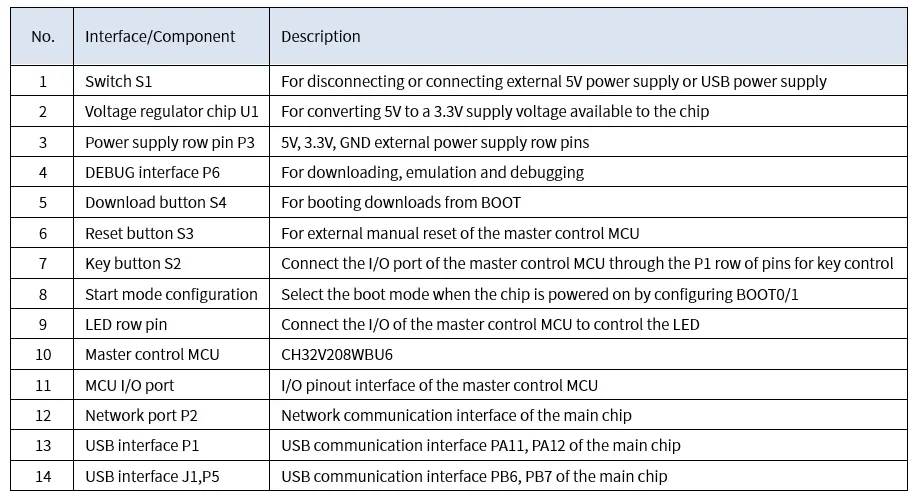 | No. | Interface/Component | Description |
|---|---|---|
| 1 | Switch S1 | For disconnecting or connecting external 5V power supply or USB power supply |
| 2 | Voltage regulator chip U1 | For converting 5V to a 3.3V supply voltage available to the chip |
| 3 | Power supply row pin P3 | 5V, 3.3V, GND external power supply row pins |
| 4 | DEBUG interface P6 | For downloading, emulation and debugging |
| 5 | Download button S4 | For booting downloads from BOOT |
| 6 | Reset button S3 | For external manual reset of the master control MCU |
| 7 | Key button S2 | Connect the I/O port of the master control MCU through the P1 row of pins for key control |
| 8 | Start mode configuration | Select the boot mode when the chip is powered on by configuring BOOT0/1 |
| 9 | LED row pin | Connect the I/O of the master control MCU to control the LED |
| 10 | Master control MCU | CH32V208WBU6 |
| 11 | MCU I/O port | I/O pinout interface of the master control MCU |
| 12 | Network port P2 | Network communication interface of the main chip |
| 13 | USB interface P1 | USB communication interface PA11, PA12 of the main chip |
| 14 | USB interface J1,P5 | USB communication interface PB6, PB7 of the main chip |